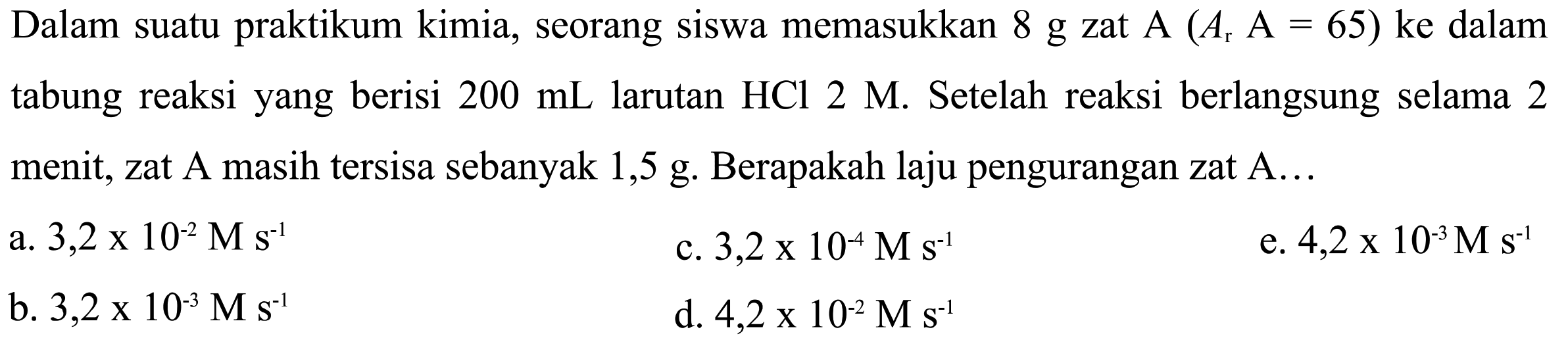 Dalam suatu praktikum kimia, seorang siswa memasukkan 8 g zat A ($A_r$ A = 65) ke dalam tabung reaksi yang berisi 200 mL larutan HCl 2 M. Setelah reaksi berlangsung selama 2 menit, zat A masih tersisa sebanyak 1,5 g. Berapakah laju pengurangan zat A…

a. $3,2 \times 10^{-2}$ M $s^{-1}$

b. $3,2 \times 10^{-3}$ M $s^{-1}$

c. $3,2 \times 10^{-4}$ M $s^{-1}$

d. $4,2 \times 10^{-2}$ M $s^{-1}$

e. $4,2 \times 10^{-3}$ M $s^{-1}$